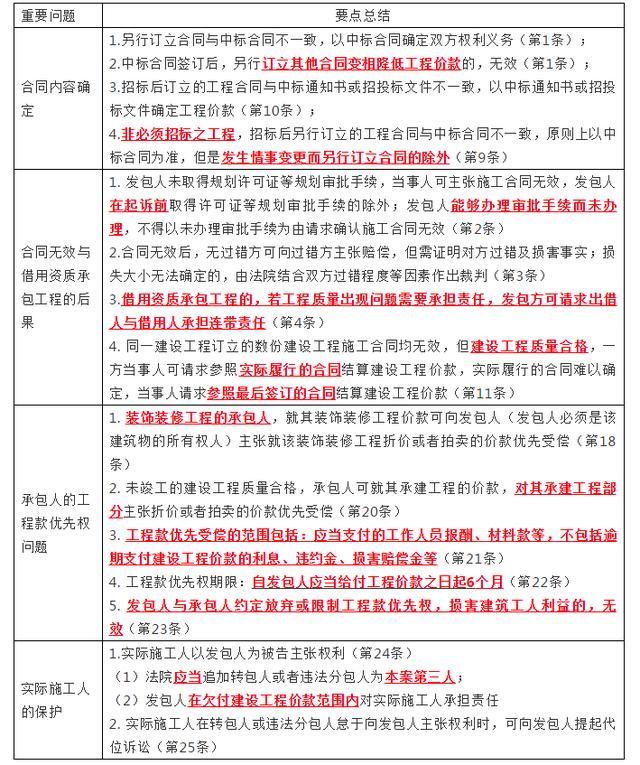 | 重要问题 | 要点总结 |
|---|---|
| 合同内容确定 | 1.另行订立合同与中标合同不一致，以中标合同确定双方权利义务（第1条）；<br>2.中标合同签订后，另行订立其他合同变相降低工程价款的，无效（第1条）；<br>3.招标后订立的工程合同与中标通知书或招投标文件不一致，以中标通知书或招投标文件确定工程价款（第10条）；<br>4.非必须招标之工程，招标后另行订立的工程合同与中标合同不一致，原则上以中标合同为准，但是发生情事变更而另行订立合同的除外（第9条） |
| 合同无效与借用资质承包工程的后果 | 1. 发包人未取得规划许可证等规划审批手续，当事人可主张施工合同无效，发包人在起诉前取得许可证等规划审批手续的除外；发包人能够办理审批手续而未办理，不得以未办理审批手续为由请求确认施工合同无效（第2条）<br>2.合同无效后，无过错方可向过错方主张赔偿，但需证明对方过错及损害事实；损失大小无法确定的，由法院结合双方过错程度等因素作出裁判（第3条）<br>3.借用资质承包工程的，若工程质量出现问题需要承担责任，发包方可请求出借人与借用人承担连带责任（第4条）<br>4. 同一建设工程订立的数份建设工程施工合同均无效，但建设工程质量合格，一方当事人可请求参照实际履行的合同结算建设工程价款，实际履行的合同难以确定，当事人请求参照最后签订的合同结算建设工程价款（第11条） |
| 承包人的工程款优先权问题 | 1. 装饰装修工程的承包人，就其装饰装修工程价款可向发包人（发包人必须是该建筑物的所有权人）主张就该装饰装修工程折价或者拍卖的价款优先受偿（第18条）<br>2. 未竣工的建设工程质量合格，承包人可就其承建工程的价款，对其承建工程部分主张折价或者拍卖的价款优先受偿（第20条）<br>3. 工程款优先受偿的范围包括：应当支付的工作人员报酬、材料款等，不包括逾期支付建设工程价款的利息、违约金、损害赔偿金等（第21条）<br>4. 工程款优先权期限：自发包人应当给付工程价款之日起6个月（第22条）<br>5. 发包人与承包人约定放弃或限制工程款优先权，损害建筑工人利益的，无效（第23条） |
| 实际施工人的保护 | 1.实际施工人以发包人为被告主张权利（第24条）<br>（1）法院应当追加转包人或者违法分包人为本案第三人；<br>（2）发包人在欠付建设工程价款范围内对实际施工人承担责任<br>2. 实际施工人在转包人或违法分包人怠于向发包人主张权利时，可向发包人提起代位诉讼（第25条） |